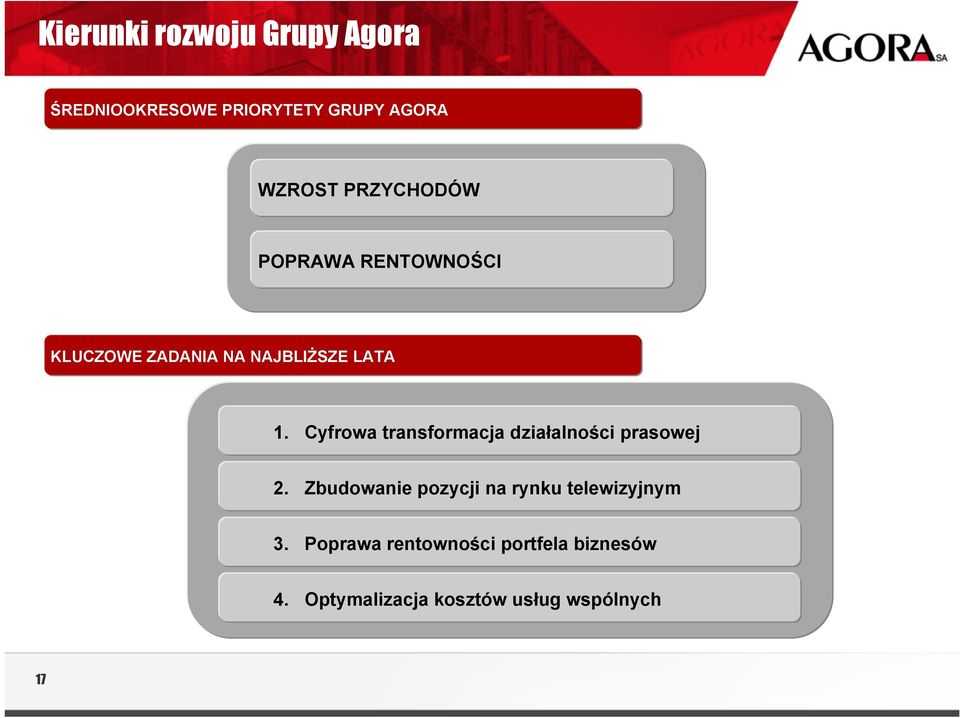 Kierunki rozwoju Grupy Agora

AGORA SA

ŚREDNIOOKRESOWE PRIORYTETY GRUPY AGORA

WZROST PRZYCHODÓW

POPRAWA RENTOWNOŚCI

KLUCZOWE ZADANIA NA NAJBLIŻSZE LATA

1. Cyfrowa transformacja działalności prasowej

2. Zbudowanie pozycji na rynku telewizyjnym

3. Poprawa rentowności portfela biznesów

4. Optymalizacja kosztów usług wspólnych

17